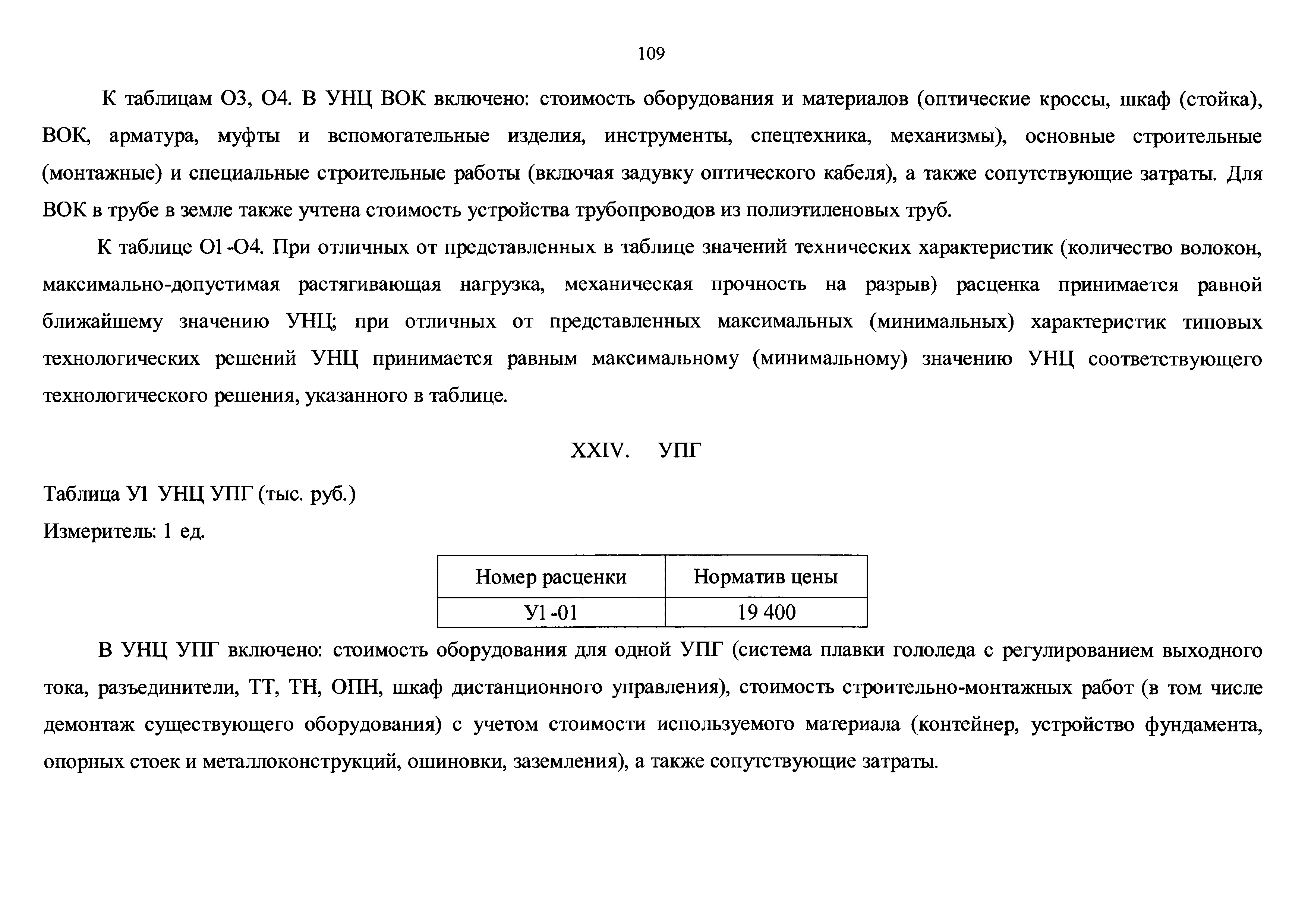 109

К таблицам О3, О4. В УНЦ ВОК включено: стоимость оборудования и материалов (оптические кроссы, шкаф (стойка), ВОК, арматура, муфты и вспомогательные изделия, инструменты, спецтехника, механизмы), основные строительные (монтажные) и специальные строительные работы (включая задувку оптического кабеля), а также сопутствующие затраты. Для ВОК в трубе в земле также учтена стоимость устройства трубопроводов из полиэтиленовых труб.

К таблице О1-О4. При отличных от представленных в таблице значений технических характеристик (количество волокон, максимально-допустимая растягивающая нагрузка, механическая прочность на разрыв) расценка принимается равной ближайшему значению УНЦ; при отличных от представленных максимальных (минимальных) характеристик типовых технологических решений УНЦ принимается равным максимальному (минимальному) значению УНЦ соответствующего технологического решения, указанного в таблице.

XXIV. УПГ

Таблица У1 УНЦ УПГ (тыс. руб.)

Измеритель: 1 ед.

| Номер расценки | Норматив цены |
|---|---|
| У1-01 | 19 400 |

В УНЦ УПГ включено: стоимость оборудования для одной УПГ (система плавки гололеда с регулированием выходного тока, разъединители, ТТ, ТН, ОПН, шкаф дистанционного управления), стоимость строительно-монтажных работ (в том числе демонтаж существующего оборудования) с учетом стоимости используемого материала (контейнер, устройство фундамента, опорных стоек и металлоконструкций, ошиновки, заземления), а также сопутствующие затраты.